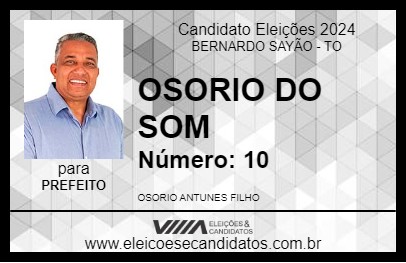 Candidato Eleições 2024
BERNARDO SAYÃO - TO

OSORIO DO SOM

Número: 10

para
PREFEITO

OSORIO ANTUNES FILHO

VIIIA ELEIÇÕES & CANDIDATOS

www.eleicoesecandidatos.com.br